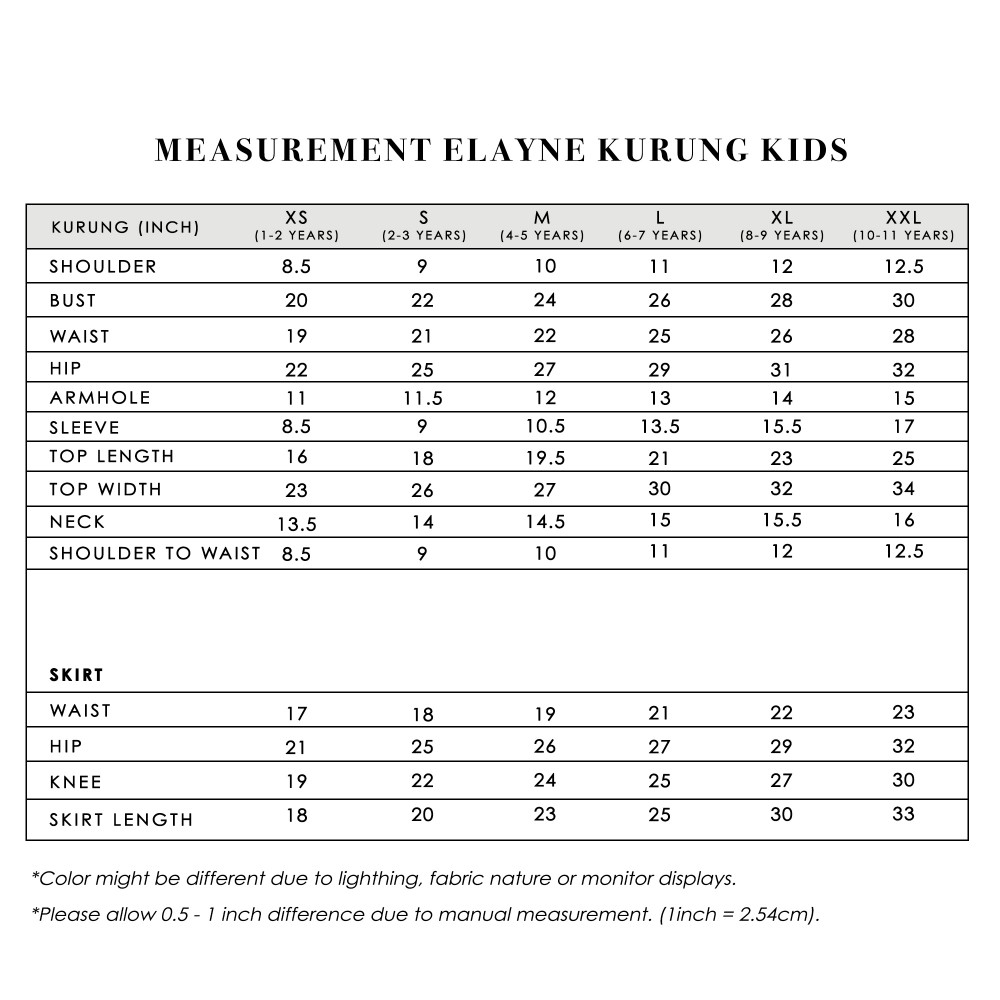 MEASUREMENT ELAYNE KURUNG KIDS

| KURUNG (INCH) | XS (1-2 YEARS) | S (2-3 YEARS) | M (4-5 YEARS) | L (6-7 YEARS) | XL (8-9 YEARS) | XXL (10-11 YEARS) |
|---|---|---|---|---|---|---|
| SHOULDER | 8.5 | 9 | 10 | 11 | 12 | 12.5 |
| BUST | 20 | 22 | 24 | 26 | 28 | 30 |
| WAIST | 19 | 21 | 22 | 25 | 26 | 28 |
| HIP | 22 | 25 | 27 | 29 | 31 | 32 |
| ARMHOLE | 11 | 11.5 | 12 | 13 | 14 | 15 |
| SLEEVE | 8.5 | 9 | 10.5 | 13.5 | 15.5 | 17 |
| TOP LENGTH | 16 | 18 | 19.5 | 21 | 23 | 25 |
| TOP WIDTH | 23 | 26 | 27 | 30 | 32 | 34 |
| NECK | 13.5 | 14 | 14.5 | 15 | 15.5 | 16 |
| SHOULDER TO WAIST | 8.5 | 9 | 10 | 11 | 12 | 12.5 |
| SKIRT | | | | | | |
| WAIST | 17 | 18 | 19 | 21 | 22 | 23 |
| HIP | 21 | 25 | 26 | 27 | 29 | 32 |
| KNEE | 19 | 22 | 24 | 25 | 27 | 30 |
| SKIRT LENGTH | 18 | 20 | 23 | 25 | 30 | 33 |

*Color might be different due to lighthing, fabric nature or monitor displays.

*Please allow 0.5 - 1 inch difference due to manual measurement. (1inch = 2.54cm).